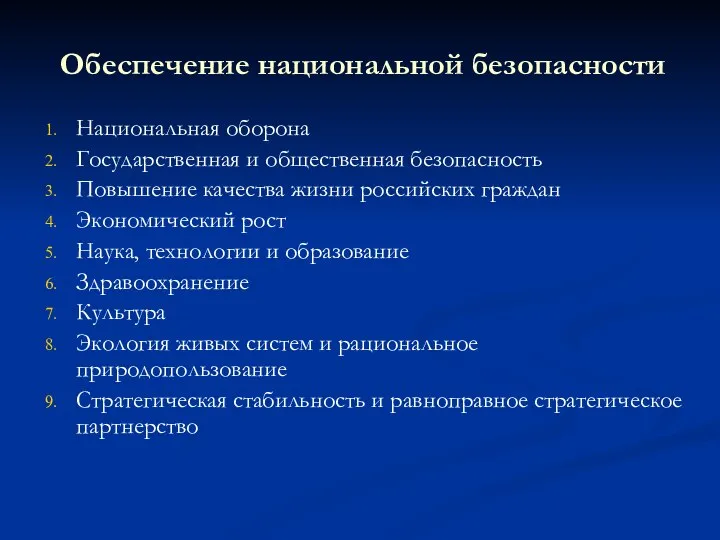 Обеспечение национальной безопасности

1. Национальная оборона
2. Государственная и общественная безопасность
3. Повышение качества жизни российских граждан
4. Экономический рост
5. Наука, технологии и образование
6. Здравоохранение
7. Культура
8. Экология живых систем и рациональное природопользование
9. Стратегическая стабильность и равноправное стратегическое партнерство